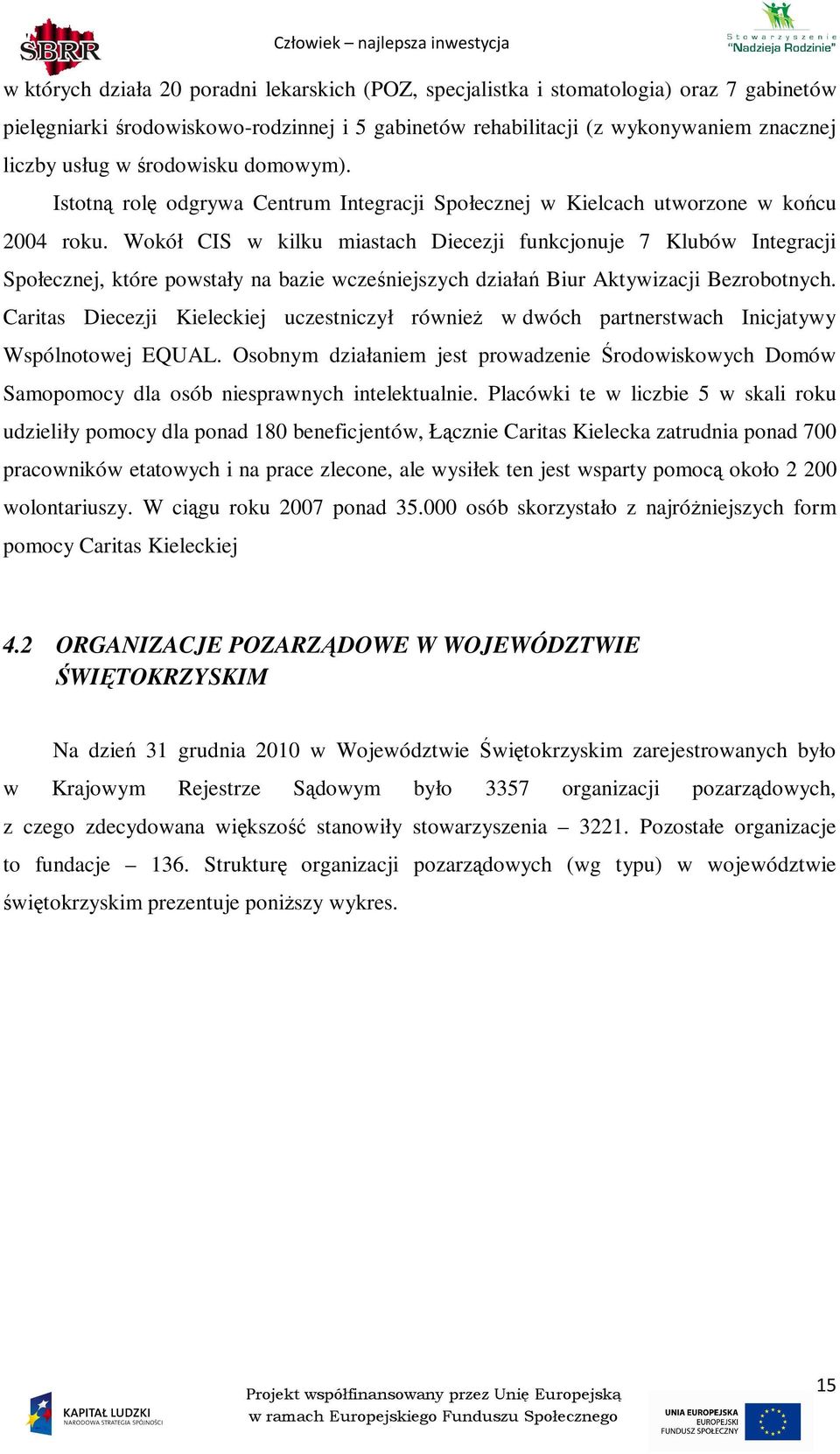 SBRR

Człowiek – najlepsza inwestycja

Stowarzyszenie "Nadzieja Rodzinie"

w których działa 20 poradni lekarskich (POZ, specjalistka i stomatologia) oraz 7 gabinetów pielęgniarki środowiskowo-rodzinnej i 5 gabinetów rehabilitacji (z wykonywaniem znacznej liczby usług w środowisku domowym).

Istotną rolę odgrywa Centrum Integracji Społecznej w Kielcach utworzone w końcu 2004 roku. Wokół CIS w kilku miastach Diecezji funkcjonuje 7 Klubów Integracji Społecznej, które powstały na bazie wcześniejszych działań Biur Aktywizacji Bezrobotnych. Caritas Diecezji Kieleckiej uczestniczył również w dwóch partnerstwach Inicjatywy Wspólnotowej EQUAL. Osobnym działaniem jest prowadzenie Środowiskowych Domów Samopomocy dla osób niesprawnych intelektualnie. Placówki te w liczbie 5 w skali roku udzieliły pomocy dla ponad 180 beneficjentów, Łącznie Caritas Kielecka zatrudnia ponad 700 pracowników etatowych i na prace zlecone, ale wysiłek ten jest wsparty pomocą około 2 200 wolontariuszy. W ciągu roku 2007 ponad 35.000 osób skorzystało z najróżniejszych form pomocy Caritas Kieleckiej

4.2 ORGANIZACJE POZARZĄDOWE W WOJEWÓDZTWIE ŚWIĘTOKRZYSKIM

Na dzień 31 grudnia 2010 w Województwie Świętokrzyskim zarejestrowanych było w Krajowym Rejestrze Sądowym było 3357 organizacji pozarządowych, z czego zdecydowana większość stanowiły stowarzyszenia – 3221. Pozostałe organizacje to fundacje – 136. Strukturę organizacji pozarządowych (wg typu) w województwie świętokrzyskim prezentuje poniższy wykres.

KAPITAŁ LUDZKI
NARODOWA STRATEGIA SPÓJNOŚCI

Projekt współfinansowany przez Unię Europejską w ramach Europejskiego Funduszu Społecznego

UNIA EUROPEJSKA
EUROPEJSKI FUNDUSZ SPOŁECZNY

15